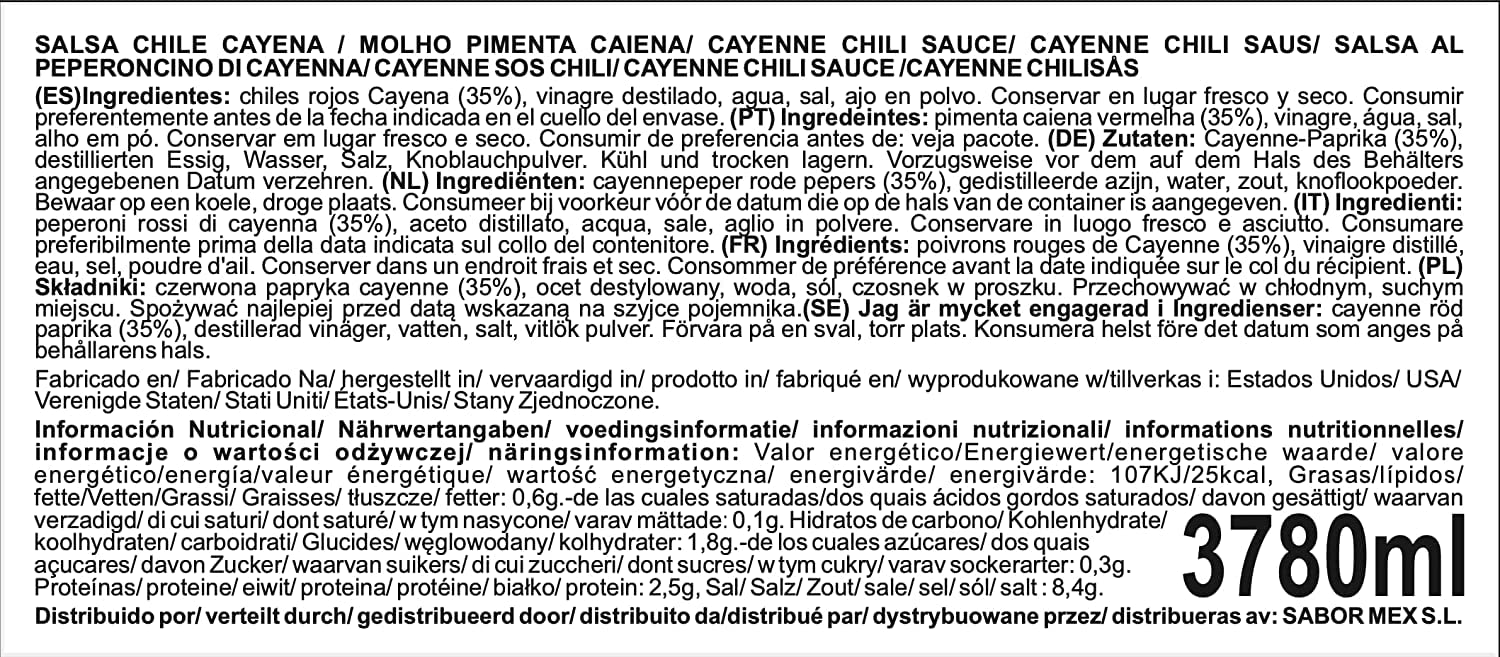 SALSA CHILE CAYENA / MOLHO PIMENTA CAIENA/ CAYENNE CHILI SAUCE/ CAYENNE CHILI SAUS/ SALSA AL PEPERONCINO DI CAYENNA/ CAYENNE SOS CHILI/ CAYENNE CHILI SAUCE /CAYENNE CHILISÅS

(ES)Ingredientes: chiles rojos Cayena (35%), vinagre destilado, agua, sal, ajo en polvo. Conservar en lugar fresco y seco. Consumir preferentemente antes de la fecha indicada en el cuello del envase. (PT) Ingredeintes: pimenta caiena vermelha (35%), vinagre, água, sal, alho em pó. Conservar em lugar fresco e seco. Consumir de preferencia antes de: veja pacote. (DE) Zutaten: Cayenne-Paprika (35%), destillierten Essig, Wasser, Salz, Knoblauchpulver. Kühl und trocken lagern. Vorzugsweise vor dem auf dem Hals des Behälters angegebenen Datum verzehren. (NL) Ingrediënten: cayennepeper rode pepers (35%), gedistilleerde azijn, water, zout, knoflookpoeder. Bewaar op een koele, droge plaats. Consumeer bij voorkeur vóór de datum die op de hals van de container is aangegeven. (IT) Ingredienti: peperoni rossi di cayenna (35%), aceto distillato, acqua, sale, aglio in polvere. Conservare in luogo fresco e asciutto. Consumare preferibilmente prima della data indicata sul collo del contenitore. (FR) Ingrédients: poivrons rouges de Cayenne (35%), vinaigre distillé, eau, sel, poudre d'ail. Conserver dans un endroit frais et sec. Consommer de préférence avant la date indiquée sur le col du récipient. (PL) Składniki: czerwona papryka cayenne (35%), ocet destylowany, woda, sól, czosnek w proszku. Przechowywać w chłodnym, suchym miejscu. Spożywać najlepiej przed datą wskazaną na szyjce pojemnika.(SE) Jag är mycket engagerad i Ingredienser: cayenne röd paprika (35%), destillerad vinäger, vatten, salt, vitlök pulver. Förvara på en sval, torr plats. Konsumera helst före det datum som anges på behållarens hals.

Fabricado en/ Fabricado Na/ hergestellt in/ vervaardigd in/ prodotto in/ fabriqué en/ wyprodukowane w/tillverkas i: Estados Unidos/ USA/ Verenigde Staten/ Stati Uniti/ États-Unis/ Stany Zjednoczone.

Información Nutricional/ Nährwertangaben/ voedingsinformatie/ informazioni nutrizionali/ informations nutritionnelles/ informacje o wartości odżywczej/ näringsinformation: Valor energético/Energiewert/energetische waarde/ valore energético/energía/valeur énergétique/ wartość energetyczna/ energivärde/ energivärde: 107KJ/25kcal, Grasas/lípidos/ fette/Vetten/Grassi/ Graisses/ tłuszcze/ fetter: 0,6g.-de las cuales saturadas/dos quais ácidos gordos saturados/ davon gesättigt/ waarvan verzadigd/ di cui saturi/ dont saturé/ w tym nasycone/ varav mättade: 0,1g. Hidratos de carbono/ Kohlenhydrate/ koolhydraten/ carboidrati/ Glucides/ węglowodany/ kolhydrater: 1,8g.-de los cuales azúcares/ dos quais açucares/ davon Zucker/ waarvan suikers/ di cui zuccheri/ dont sucres/ w tym cukry/ varav sockerarter: 0,3g. Proteínas/ proteine/ eiwit/ proteina/ protéine/ białko/ protein: 2,5g, Sal/ Salz/ Zout/ sale/ sel/ sól/ salt : 8,4g.

3780ml

Distribuido por/ verteilt durch/ gedistribueerd door/ distribuito da/distribué par/ dystrybuowane przez/ distribueras av: SABOR MEX S.L.